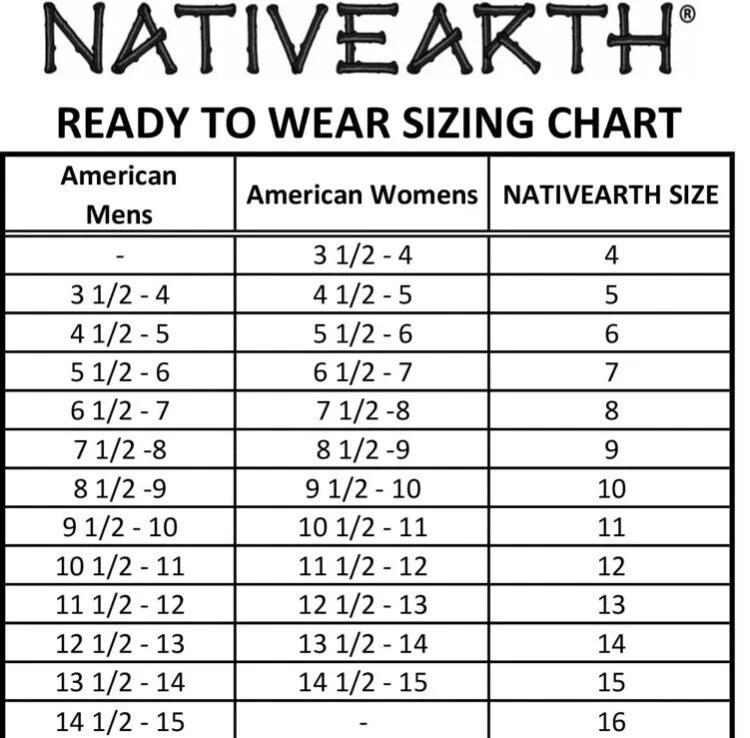 NATIVEARTH®

READY TO WEAR SIZING CHART

| American Mens | American Womens | NATIVEARTH SIZE |
|---|---|---|
| - | 3 1/2 - 4 | 4 |
| 3 1/2 - 4 | 4 1/2 - 5 | 5 |
| 4 1/2 - 5 | 5 1/2 - 6 | 6 |
| 5 1/2 - 6 | 6 1/2 - 7 | 7 |
| 6 1/2 - 7 | 7 1/2 -8 | 8 |
| 7 1/2 -8 | 8 1/2 -9 | 9 |
| 8 1/2 -9 | 9 1/2 - 10 | 10 |
| 9 1/2 - 10 | 10 1/2 - 11 | 11 |
| 10 1/2 - 11 | 11 1/2 - 12 | 12 |
| 11 1/2 - 12 | 12 1/2 - 13 | 13 |
| 12 1/2 - 13 | 13 1/2 - 14 | 14 |
| 13 1/2 - 14 | 14 1/2 - 15 | 15 |
| 14 1/2 - 15 | - | 16 |